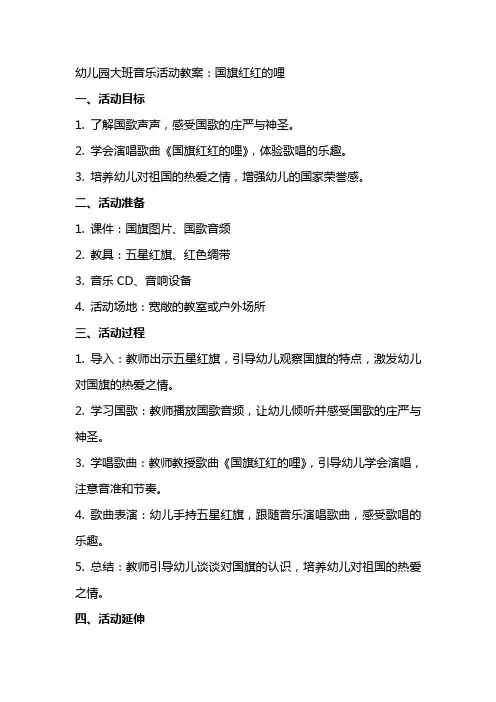 幼儿园大班音乐活动教案：国旗红红的哩

一、活动目标

1. 了解国歌声声，感受国歌的庄严与神圣。

2. 学会演唱歌曲《国旗红红的哩》，体验歌唱的乐趣。

3. 培养幼儿对祖国的热爱之情，增强幼儿的国家荣誉感。

二、活动准备

1. 课件：国旗图片、国歌音频

2. 教具：五星红旗、红色绸带

3. 音乐 CD、音响设备

4. 活动场地：宽敞的教室或户外场所

三、活动过程

1. 导入：教师出示五星红旗，引导幼儿观察国旗的特点，激发幼儿对国旗的热爱之情。

2. 学习国歌：教师播放国歌音频，让幼儿倾听并感受国歌的庄严与神圣。

3. 学唱歌曲：教师教授歌曲《国旗红红的哩》，引导幼儿学会演唱，注意音准和节奏。

4. 歌曲表演：幼儿手持五星红旗，跟随音乐演唱歌曲，感受歌唱的乐趣。

5. 总结：教师引导幼儿谈谈对国旗的认识，培养幼儿对祖国的热爱之情。

四、活动延伸